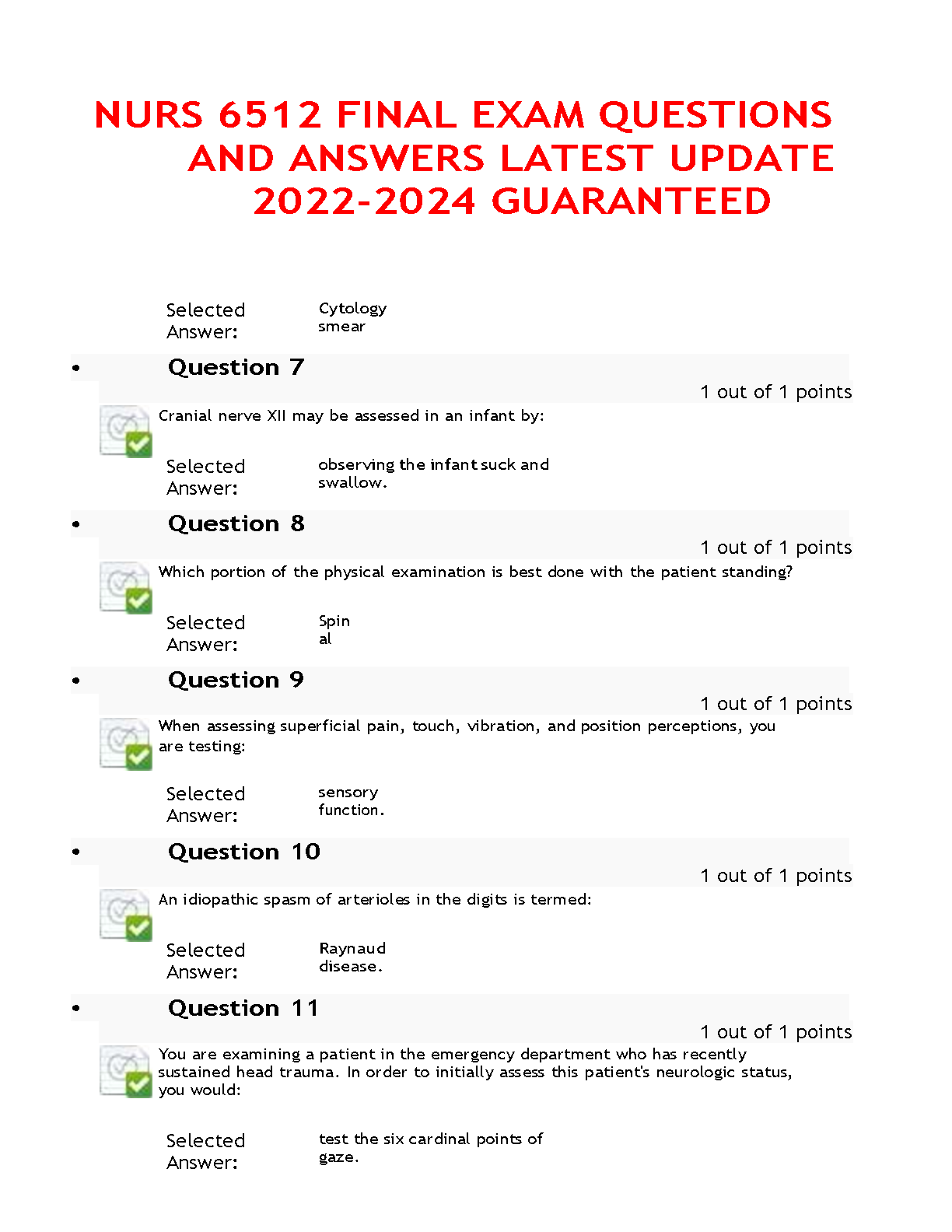 NURS 6512 FINAL EXAM QUESTIONS AND ANSWERS LATEST UPDATE 2022-2024 GUARANTEED

Selected Answer: Cytology smear

• Question 7

1 out of 1 points

Cranial nerve XII may be assessed in an infant by:

Selected Answer: observing the infant suck and swallow.

• Question 8

1 out of 1 points

Which portion of the physical examination is best done with the patient standing?

Selected Answer: Spin al

• Question 9

1 out of 1 points

When assessing superficial pain, touch, vibration, and position perceptions, you are testing:

Selected Answer: sensory function.

• Question 10

1 out of 1 points

An idiopathic spasm of arterioles in the digits is termed:

Selected Answer: Raynaud disease.

• Question 11

1 out of 1 points

You are examining a patient in the emergency department who has recently sustained head trauma. In order to initially assess this patient's neurologic status, you would:

Selected Answer: test the six cardinal points of gaze.